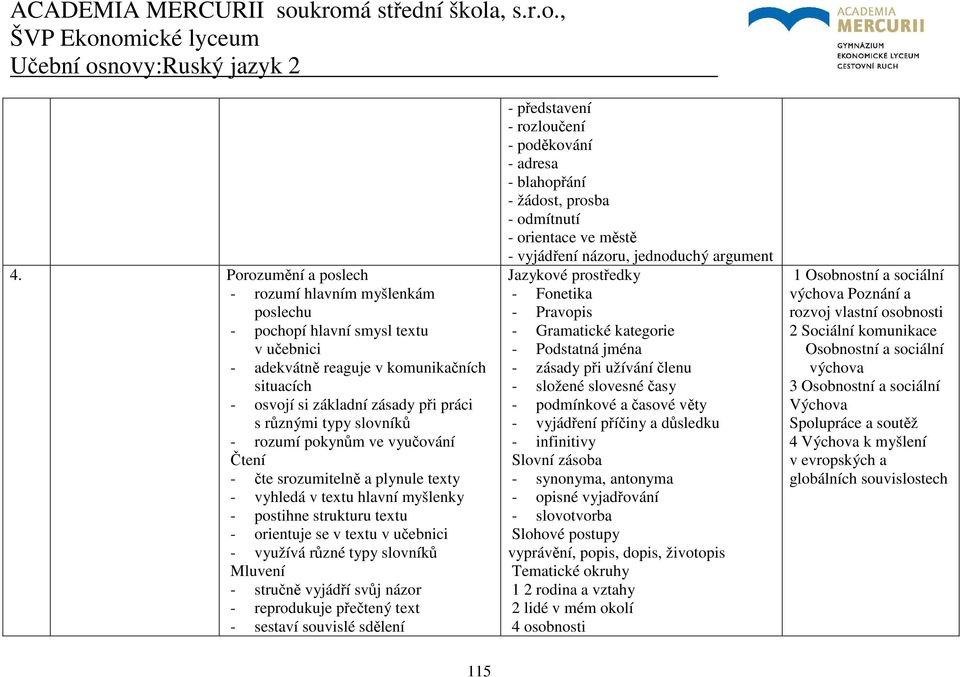 ACADEMIA MERCURII soukromá střední škola, s.r.o.,
ŠVP Ekonomické lyceum
Učební osnovy:Ruský jazyk 2

ACADEMIA MERCURII
GYMNÁZIUM
EKONOMICKÉ LYCEUM
CESTOVNÍ RUCH

| | | | | |
|---|---|---|---|---|
| | | | - představení<br>- rozloučení<br>- poděkování<br>- adresa<br>- blahopřání<br>- žádost, prosba<br>- odmítnutí<br>- orientace ve městě<br>- vyjádření názoru, jednoduchý argument | |
| 4. | | Porozumění a poslech<br>- rozumí hlavním myšlenkám poslechu<br>- pochopí hlavní smysl textu v učebnici<br>- adekvátně reaguje v komunikačních situacích<br>- osvojí si základní zásady při práci s různými typy slovníků<br>- rozumí pokynům ve vyučování<br>Čtení<br>- čte srozumitelně a plynule texty<br>- vyhledá v textu hlavní myšlenky<br>- postihne strukturu textu<br>- orientuje se v textu v učebnici<br>- využívá různé typy slovníků<br>Mluvení<br>- stručně vyjádří svůj názor<br>- reprodukuje přečtený text<br>- sestaví souvislé sdělení | Jazykové prostředky<br>- Fonetika<br>- Pravopis<br>- Gramatické kategorie<br>- Podstatná jména<br>- zásady při užívání členu<br>- složené slovesné časy<br>- podmínkové a časové věty<br>- vyjádření příčiny a důsledku<br>- infinitivy<br>Slovní zásoba<br>- synonyma, antonyma<br>- opisné vyjadřování<br>- slovotvorba<br>Slohové postupy<br>vyprávění, popis, dopis, životopis<br>Tematické okruhy<br>1 2 rodina a vztahy<br>2 lidé v mém okolí<br>4 osobnosti | 1 Osobnostní a sociální výchova Poznání a rozvoj vlastní osobnosti<br>2 Sociální komunikace Osobnostní a sociální výchova<br>3 Osobnostní a sociální Výchova<br>Spolupráce a soutěž<br>4 Výchova k myšlení v evropských a globálních souvislostech |

115